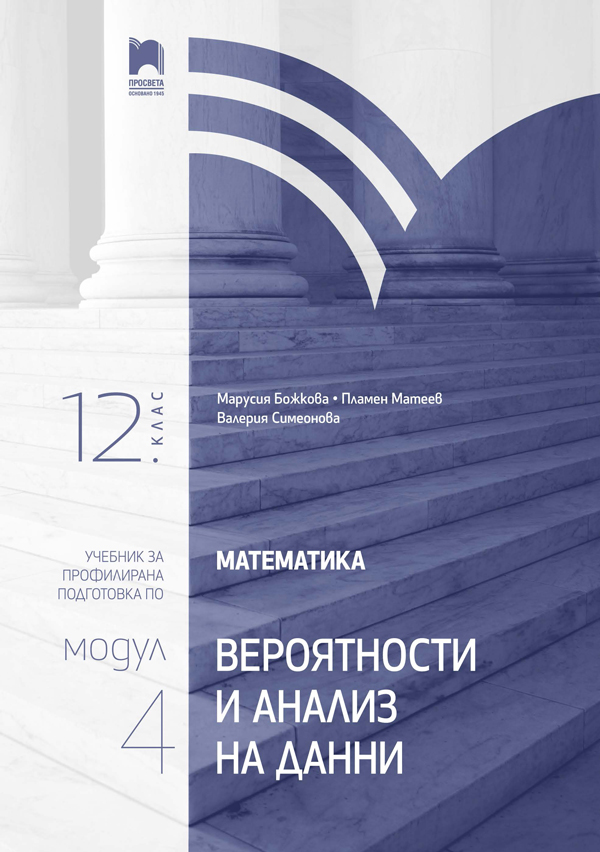 ПРОСВЕТА
ОСНОВАНО 1945

12. КЛАС

Марусия Божкова • Пламен Матеев
Валерия Симеонова

УЧЕБНИК ЗА ПРОФИЛИРАНА ПОДГОТОВКА ПО

МАТЕМАТИКА

МОДУЛ 4

ВЕРОЯТНОСТИ И АНАЛИЗ НА ДАННИ